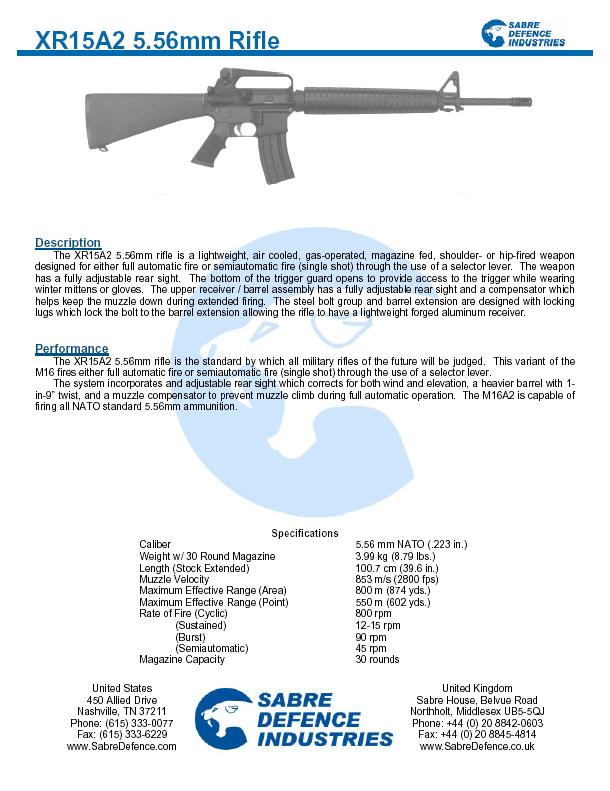 XR15A2 5.56mm Rifle

SABRE DEFENCE INDUSTRIES

Description
The XR15A2 5.56mm rifle is a lightweight, air cooled, gas-operated, magazine fed, shoulder- or hip-fired weapon designed for either full automatic fire or semiautomatic fire (single shot) through the use of a selector lever. The weapon has a fully adjustable rear sight. The bottom of the trigger guard opens to provide access to the trigger while wearing winter mittens or gloves. The upper receiver / barrel assembly has a fully adjustable rear sight and a compensator which helps keep the muzzle down during extended firing. The steel bolt group and barrel extension are designed with locking lugs which lock the bolt to the barrel extension allowing the rifle to have a lightweight forged aluminum receiver.

Performance
The XR15A2 5.56mm rifle is the standard by which all military rifles of the future will be judged. This variant of the M16 fires either full automatic fire or semiautomatic fire (single shot) through the use of a selector lever.
The system incorporates and adjustable rear sight which corrects for both wind and elevation, a heavier barrel with 1-in-9" twist, and a muzzle compensator to prevent muzzle climb during full automatic operation. The M16A2 is capable of firing all NATO standard 5.56mm ammunition.

Specifications

| | |
|---|---|
| Caliber | 5.56 mm NATO (.223 in.) |
| Weight w/ 30 Round Magazine | 3.99 kg (8.79 lbs.) |
| Length (Stock Extended) | 100.7 cm (39.6 in.) |
| Muzzle Velocity | 853 m/s (2800 fps) |
| Maximum Effective Range (Area) | 800 m (874 yds.) |
| Maximum Effective Range (Point) | 550 m (602 yds.) |
| Rate of Fire (Cyclic) | 800 rpm |
| (Sustained) | 12-15 rpm |
| (Burst) | 90 rpm |
| (Semiautomatic) | 45 rpm |
| Magazine Capacity | 30 rounds |

United States
450 Allied Drive
Nashville, TN 37211
Phone: (615) 333-0077
Fax: (615) 333-6229
www.SabreDefence.com

SABRE DEFENCE INDUSTRIES

United Kingdom
Sabre House, Belvue Road
Northholt, Middlesex UB5-5QJ
Phone: +44 (0) 20 8842-0603
Fax: +44 (0) 20 8845-4814
www.SabreDefence.co.uk